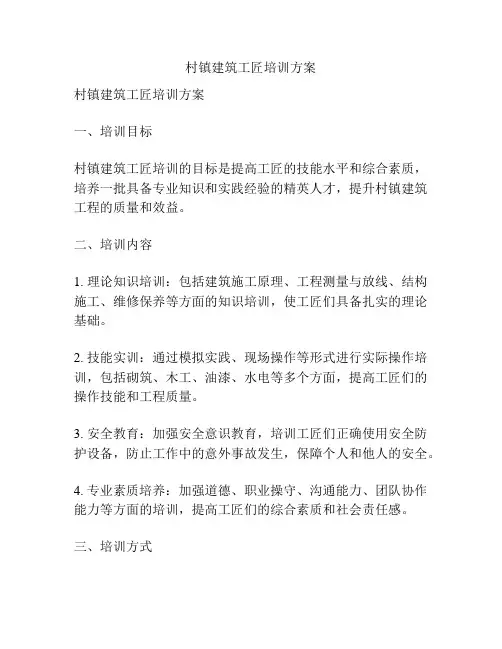 村镇建筑工匠培训方案

村镇建筑工匠培训方案

一、培训目标

村镇建筑工匠培训的目标是提高工匠的技能水平和综合素质，培养一批具备专业知识和实践经验的精英人才，提升村镇建筑工程的质量和效益。

二、培训内容

1. 理论知识培训：包括建筑施工原理、工程测量与放线、结构施工、维修保养等方面的知识培训，使工匠们具备扎实的理论基础。

2. 技能实训：通过模拟实践、现场操作等形式进行实际操作培训，包括砌筑、木工、油漆、水电等多个方面，提高工匠们的操作技能和工程质量。

3. 安全教育：加强安全意识教育，培训工匠们正确使用安全防护设备，防止工作中的意外事故发生，保障个人和他人的安全。

4. 专业素质培养：加强道德、职业操守、沟通能力、团队协作能力等方面的培训，提高工匠们的综合素质和社会责任感。

三、培训方式